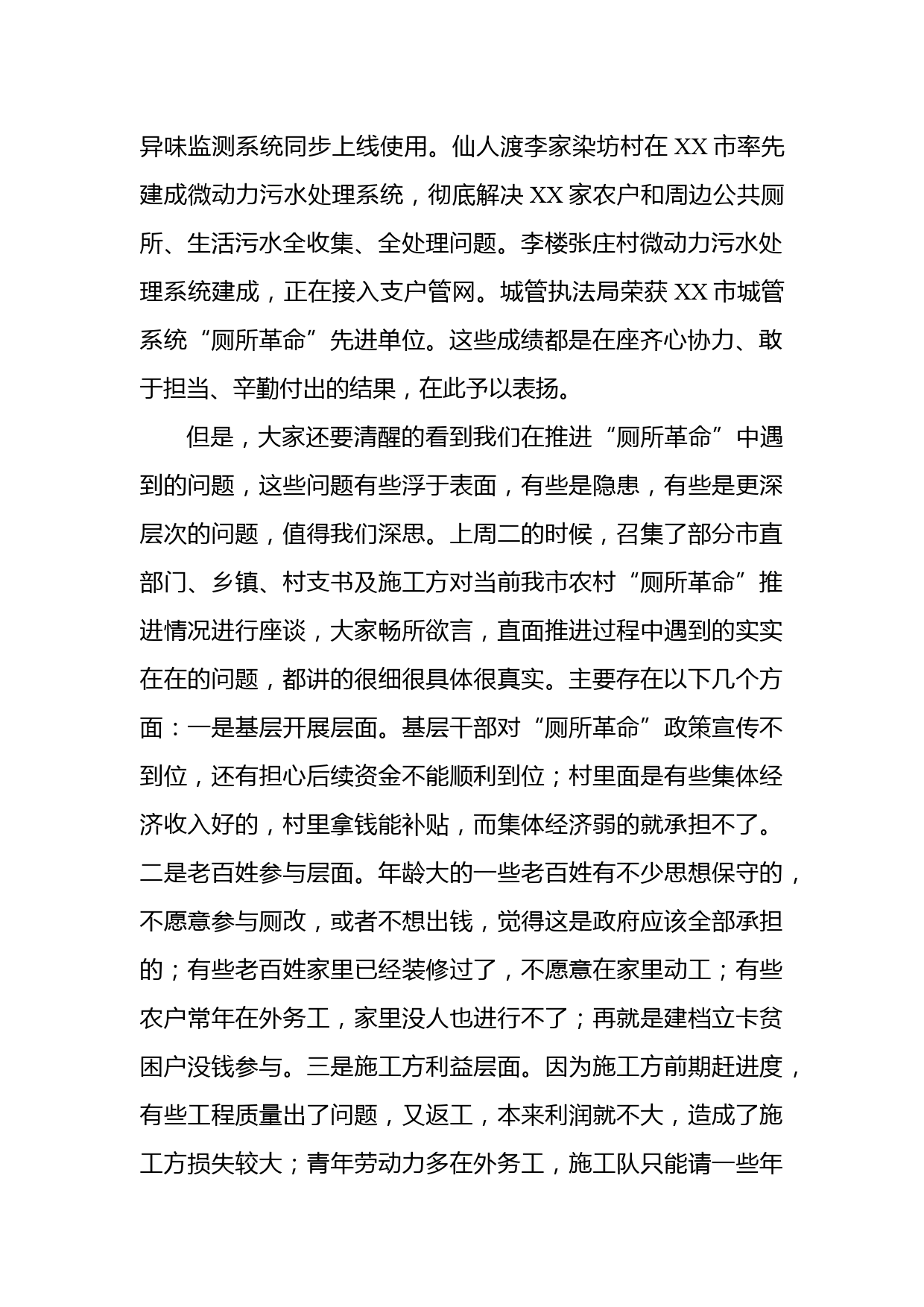 异味监测系统同步上线使用。仙人渡李家染坊村在 XX 市率先建成微动力污水处理系统，彻底解决 XX 家农户和周边公共厕所、生活污水全收集、全处理问题。李楼张庄村微动力污水处理系统建成，正在接入支户管网。城管执法局荣获 XX 市城管系统“厕所革命”先进单位。这些成绩都是在座齐心协力、敢于担当、辛勤付出的结果，在此予以表扬。

但是，大家还要清醒的看到我们在推进“厕所革命”中遇到的问题，这些问题有些浮于表面，有些是隐患，有些是更深层次的问题，值得我们深思。上周二的时候，召集了部分市直部门、乡镇、村支书及施工方对当前我市农村“厕所革命”推进情况进行座谈，大家畅所欲言，直面推进过程中遇到的实实在在的问题，都讲的很细很具体很真实。主要存在以下几个方面：一是基层开展层面。基层干部对“厕所革命”政策宣传不到位，还有担心后续资金不能顺利到位；村里面是有些集体经济收入好的，村里拿钱能补贴，而集体经济弱的就承担不了。二是老百姓参与层面。年龄大的一些老百姓有不少思想保守的，不愿意参与厕改，或者不想出钱，觉得这是政府应该全部承担的；有些老百姓家里已经装修过了，不愿意在家里动工；有些农户常年在外务工，家里没人也进行不了；再就是建档立卡贫困户没钱参与。三是施工方利益层面。因为施工方前期赶进度，有些工程质量出了问题，又返工，本来利润就不大，造成了施工方损失较大；青年劳动力多在外务工，施工队只能请一些年